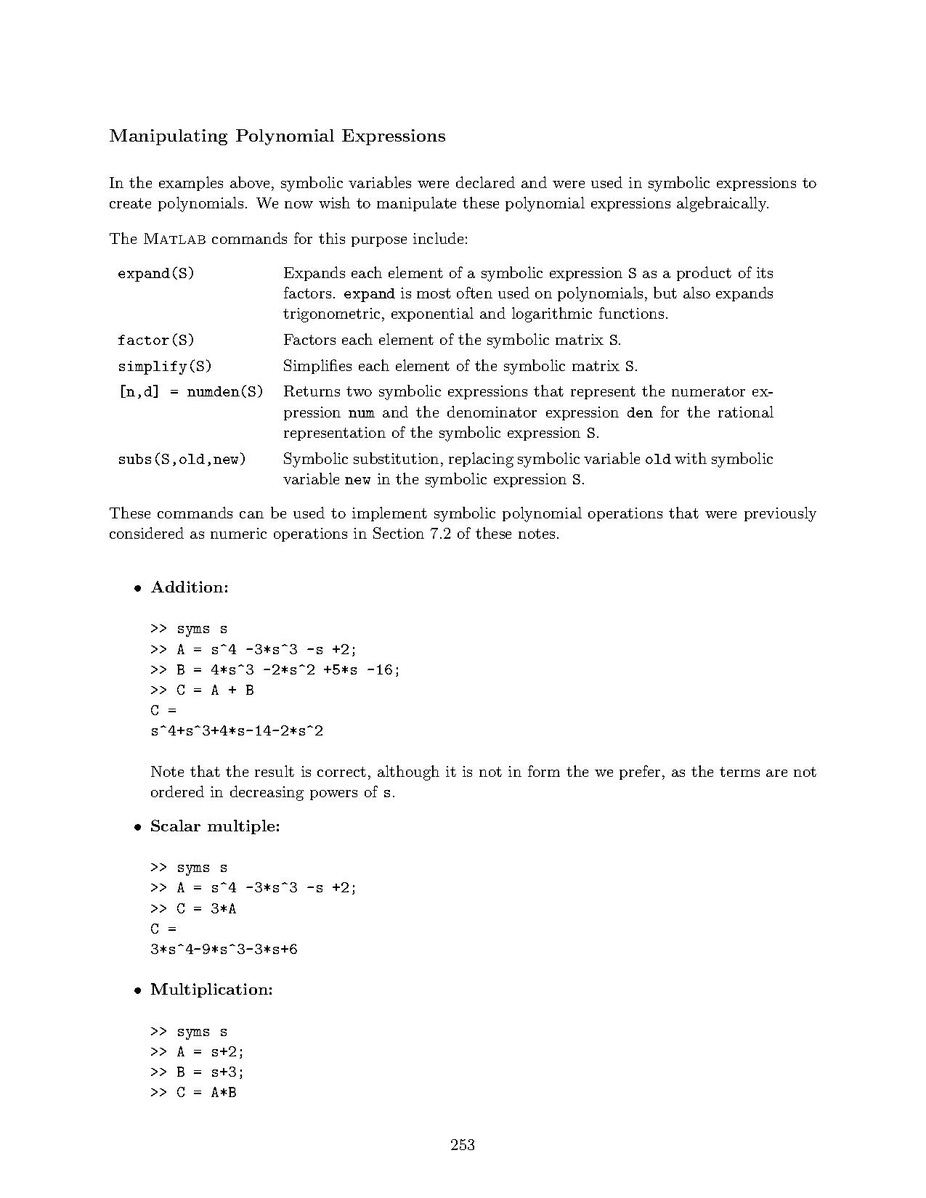 Manipulating Polynomial Expressions

In the examples above, symbolic variables were declared and were used in symbolic expressions to create polynomials. We now wish to manipulate these polynomial expressions algebraically.

The MATLAB commands for this purpose include:

| | |
|---|---|
| expand(S) | Expands each element of a symbolic expression S as a product of its factors. expand is most often used on polynomials, but also expands trigonometric, exponential and logarithmic functions. |
| factor(S) | Factors each element of the symbolic matrix S. |
| simplify(S) | Simplifies each element of the symbolic matrix S. |
| [n,d] = numden(S) | Returns two symbolic expressions that represent the numerator expression num and the denominator expression den for the rational representation of the symbolic expression S. |
| subs(S,old,new) | Symbolic substitution, replacing symbolic variable old with symbolic variable new in the symbolic expression S. |

These commands can be used to implement symbolic polynomial operations that were previously considered as numeric operations in Section 7.2 of these notes.

• Addition:

>> syms s
>> A = s^4 -3*s^3 -s +2;
>> B = 4*s^3 -2*s^2 +5*s -16;
>> C = A + B
C =
s^4+s^3+4*s-14-2*s^2

Note that the result is correct, although it is not in form the we prefer, as the terms are not ordered in decreasing powers of s.

• Scalar multiple:

>> syms s
>> A = s^4 -3*s^3 -s +2;
>> C = 3*A
C =
3*s^4-9*s^3-3*s+6

• Multiplication:

>> syms s
>> A = s+2;
>> B = s+3;
>> C = A*B

253